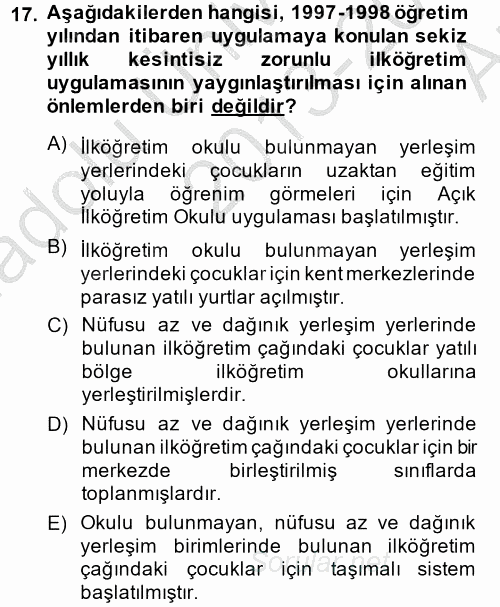 17. Aşağıdakilerden hangisi, 1997-1998 öğretim yılından itibaren uygulamaya konulan sekiz yıllık kesintisiz zorunlu ilköğretim uygulamasının yaygınlaştırılması için alınan önlemlerden biri değildir?

A) İlköğretim okulu bulunmayan yerleşim yerlerindeki çocukların uzaktan eğitim yoluyla öğrenim görmeleri için Açık İlköğretim Okulu uygulaması başlatılmıştır.

B) İlköğretim okulu bulunmayan yerleşim yerlerindeki çocuklar için kent merkezlerinde parasız yatılı yurtlar açılmıştır.

C) Nüfusu az ve dağınık yerleşim yerlerinde bulunan ilköğretim çağındaki çocuklar yatılı bölge ilköğretim okullarına yerleştirilmişlerdir.

D) Nüfusu az ve dağınık yerleşim yerlerinde bulunan ilköğretim çağındaki çocuklar için bir merkezde birleştirilmiş sınıflarda toplanmışlardır.

E) Okulu bulunmayan, nüfusu az ve dağınık yerleşim birimlerinde bulunan ilköğretim çağındaki çocuklar için taşımalı sistem başlatılmıştır.

Sorular.net